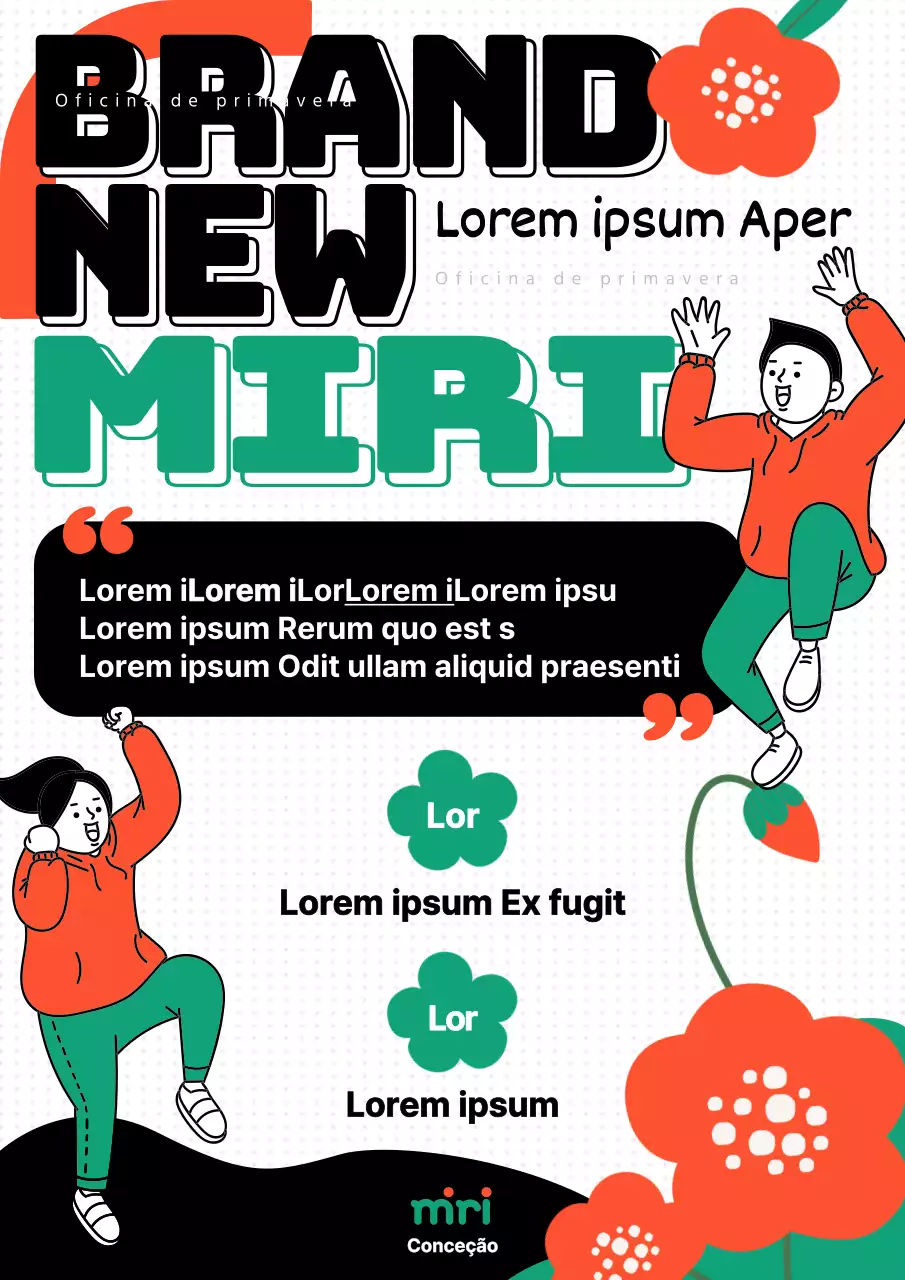 Oficina de primavera

BRAND NEW

Lorem ipsum Aper

Oficina de primavera

MIRI

Lorem iLorem iLorLorem iLorem ipsu
Lorem ipsum Rerum quo est s
Lorem ipsum Odit ullam aliquid praesenti

Lor

Lorem ipsum Ex fugit

Lor

Lorem ipsum

miri
Conceção